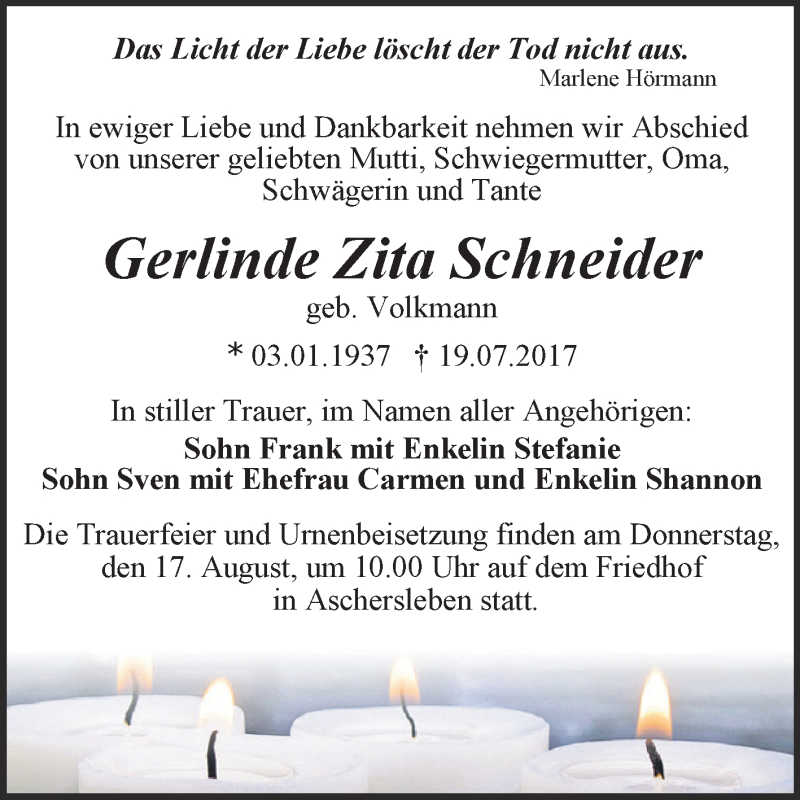 Das Licht der Liebe löscht der Tod nicht aus.
Marlene Hörmann

In ewiger Liebe und Dankbarkeit nehmen wir Abschied von unserer geliebten Mutti, Schwiegermutter, Oma, Schwägerin und Tante

Gerlinde Zita Schneider
geb. Volkmann

* 03.01.1937 † 19.07.2017

In stiller Trauer, im Namen aller Angehörigen:
Sohn Frank mit Enkelin Stefanie
Sohn Sven mit Ehefrau Carmen und Enkelin Shannon

Die Trauerfeier und Urnenbeisetzung finden am Donnerstag, den 17. August, um 10.00 Uhr auf dem Friedhof in Aschersleben statt.